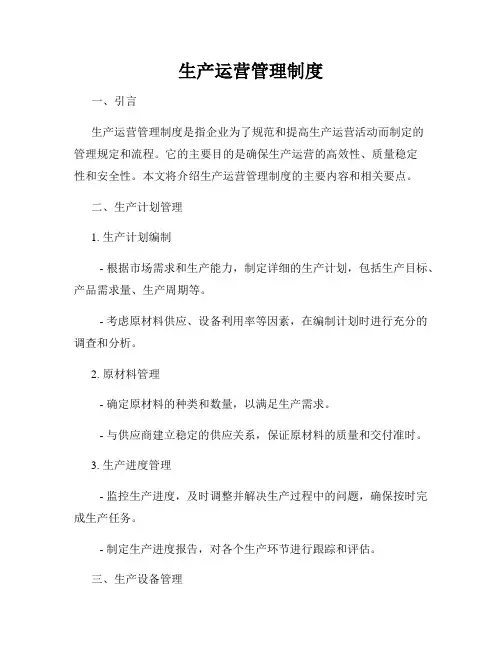 生产运营管理制度

一、引言

生产运营管理制度是指企业为了规范和提高生产运营活动而制定的管理规定和流程。它的主要目的是确保生产运营的高效性、质量稳定性和安全性。本文将介绍生产运营管理制度的主要内容和相关要点。

二、生产计划管理

1. 生产计划编制

- 根据市场需求和生产能力，制定详细的生产计划，包括生产目标、产品需求量、生产周期等。

- 考虑原材料供应、设备利用率等因素，在编制计划时进行充分的调查和分析。

2. 原材料管理

- 确定原材料的种类和数量，以满足生产需求。

- 与供应商建立稳定的供应关系，保证原材料的质量和交付准时。

3. 生产进度管理

- 监控生产进度，及时调整并解决生产过程中的问题，确保按时完成生产任务。

- 制定生产进度报告，对各个生产环节进行跟踪和评估。

三、生产设备管理